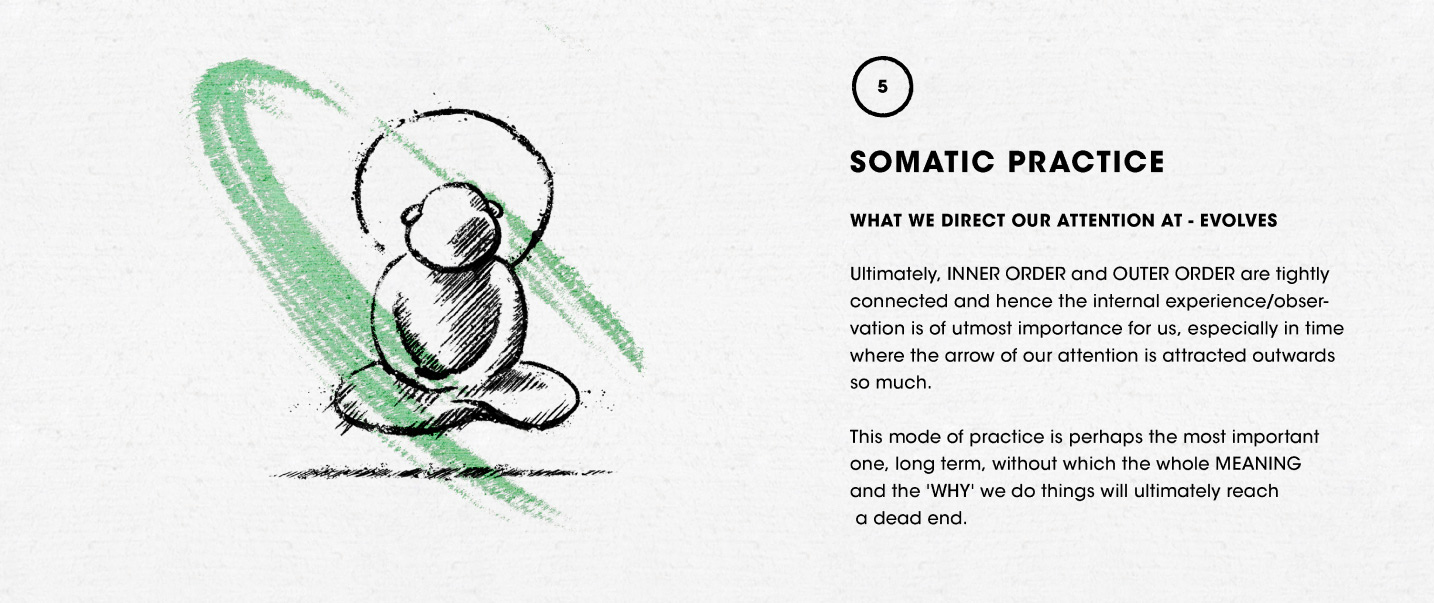 5

SOMATIC PRACTICE

WHAT WE DIRECT OUR ATTENTION AT - EVOLVES

Ultimately, INNER ORDER and OUTER ORDER are tightly connected and hence the internal experience/observation is of utmost importance for us, especially in time where the arrow of our attention is attracted outwards so much.

This mode of practice is perhaps the most important one, long term, without which the whole MEANING and the 'WHY' we do things will ultimately reach a dead end.